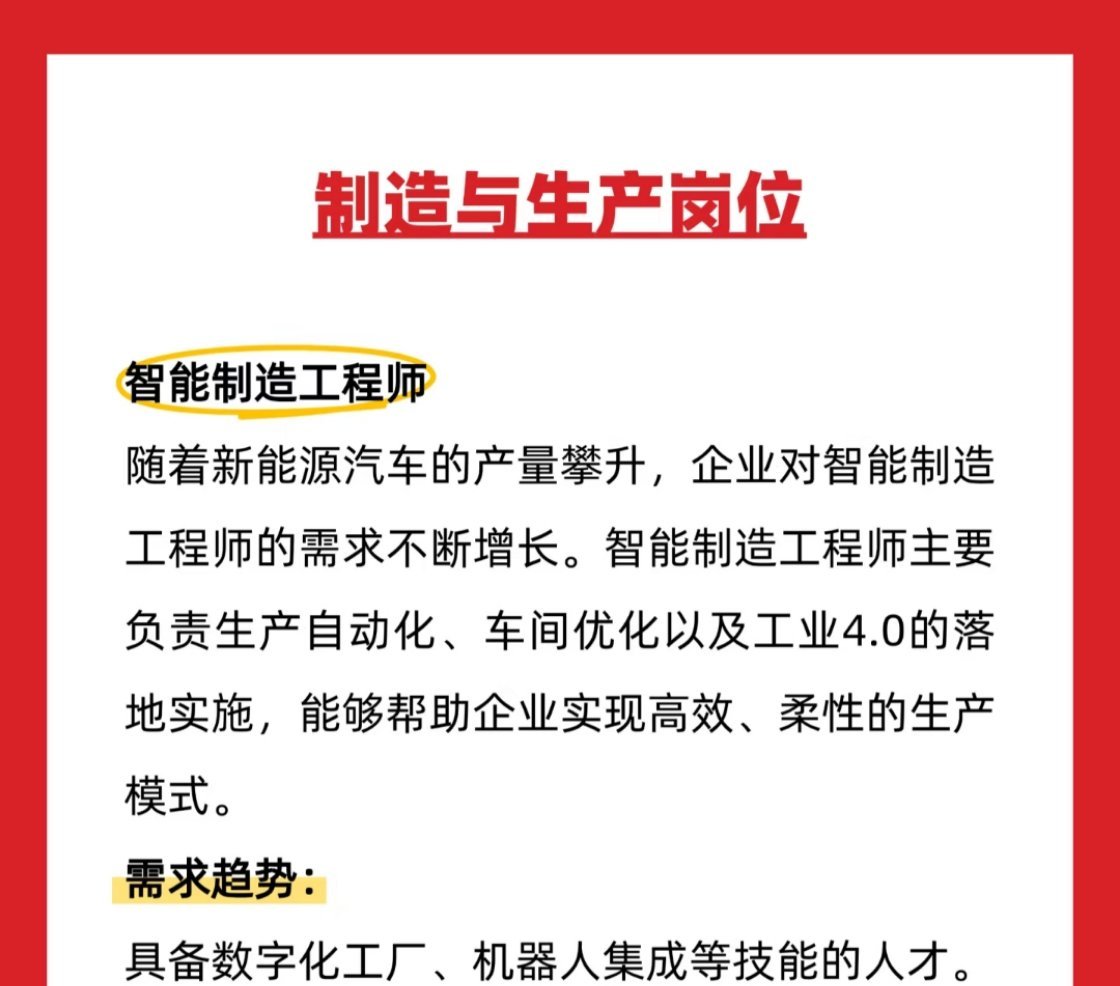 制造与生产岗位

智能制造工程师
随着新能源汽车的产量攀升，企业对智能制造工程师的需求不断增长。智能制造工程师主要负责生产自动化、车间优化以及工业4.0的落地实施，能够帮助企业实现高效、柔性的生产模式。

需求趋势：
具备数字化工厂、机器人集成等技能的人才。